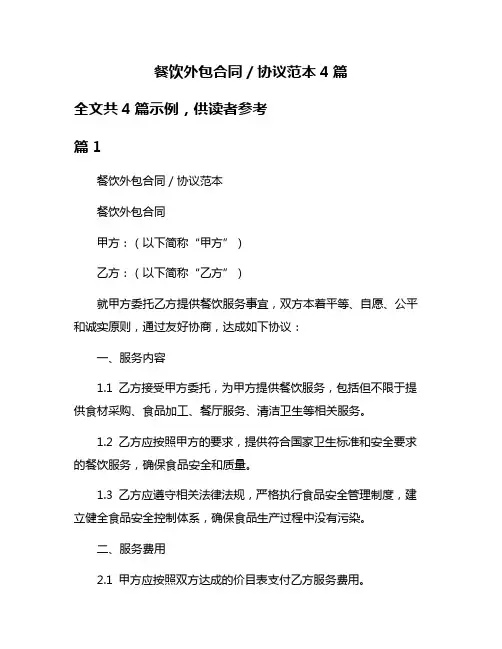 餐饮外包合同 / 协议范本 4 篇

全文共 4 篇示例，供读者参考

篇 1

餐饮外包合同 / 协议范本

餐饮外包合同

甲方：（以下简称“甲方”）

乙方：（以下简称“乙方”）

就甲方委托乙方提供餐饮服务事宜，双方本着平等、自愿、公平和诚实原则，通过友好协商，达成如下协议：

一、服务内容

1.1 乙方接受甲方委托，为甲方提供餐饮服务，包括但不限于提供食材采购、食品加工、餐厅服务、清洁卫生等相关服务。

1.2 乙方应按照甲方的要求，提供符合国家卫生标准和安全要求的餐饮服务，确保食品安全和质量。

1.3 乙方应遵守相关法律法规，严格执行食品安全管理制度，建立健全食品安全控制体系，确保食品生产过程中没有污染。

二、服务费用

2.1 甲方应按照双方达成的价目表支付乙方服务费用。